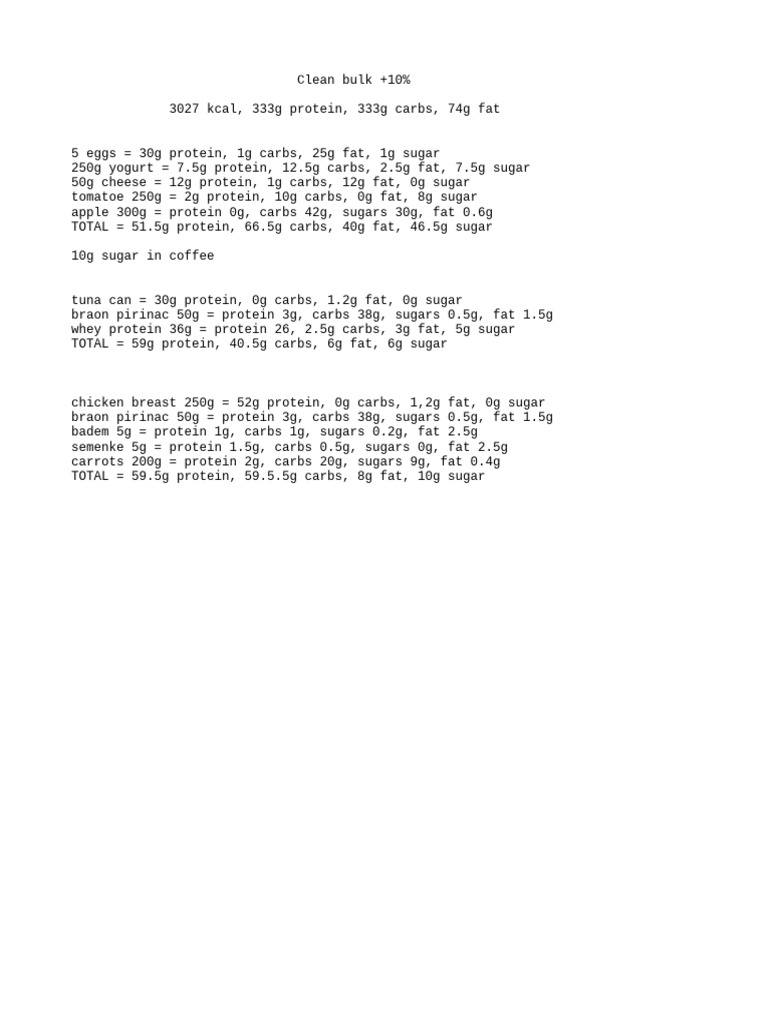 Clean bulk +10%

3027 kcal, 333g protein, 333g carbs, 74g fat

5 eggs = 30g protein, 1g carbs, 25g fat, 1g sugar
250g yogurt = 7.5g protein, 12.5g carbs, 2.5g fat, 7.5g sugar
50g cheese = 12g protein, 1g carbs, 12g fat, 0g sugar
tomatoe 250g = 2g protein, 10g carbs, 0g fat, 8g sugar
apple 300g = protein 0g, carbs 42g, sugars 30g, fat 0.6g
TOTAL = 51.5g protein, 66.5g carbs, 40g fat, 46.5g sugar

10g sugar in coffee

tuna can = 30g protein, 0g carbs, 1.2g fat, 0g sugar
braon pirinac 50g = protein 3g, carbs 38g, sugars 0.5g, fat 1.5g
whey protein 36g = protein 26, 2.5g carbs, 3g fat, 5g sugar
TOTAL = 59g protein, 40.5g carbs, 6g fat, 6g sugar

chicken breast 250g = 52g protein, 0g carbs, 1,2g fat, 0g sugar
braon pirinac 50g = protein 3g, carbs 38g, sugars 0.5g, fat 1.5g
badem 5g = protein 1g, carbs 1g, sugars 0.2g, fat 2.5g
semenke 5g = protein 1.5g, carbs 0.5g, sugars 0g, fat 2.5g
carrots 200g = protein 2g, carbs 20g, sugars 9g, fat 0.4g
TOTAL = 59.5g protein, 59.5.5g carbs, 8g fat, 10g sugar